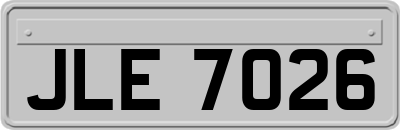 JLE 7026